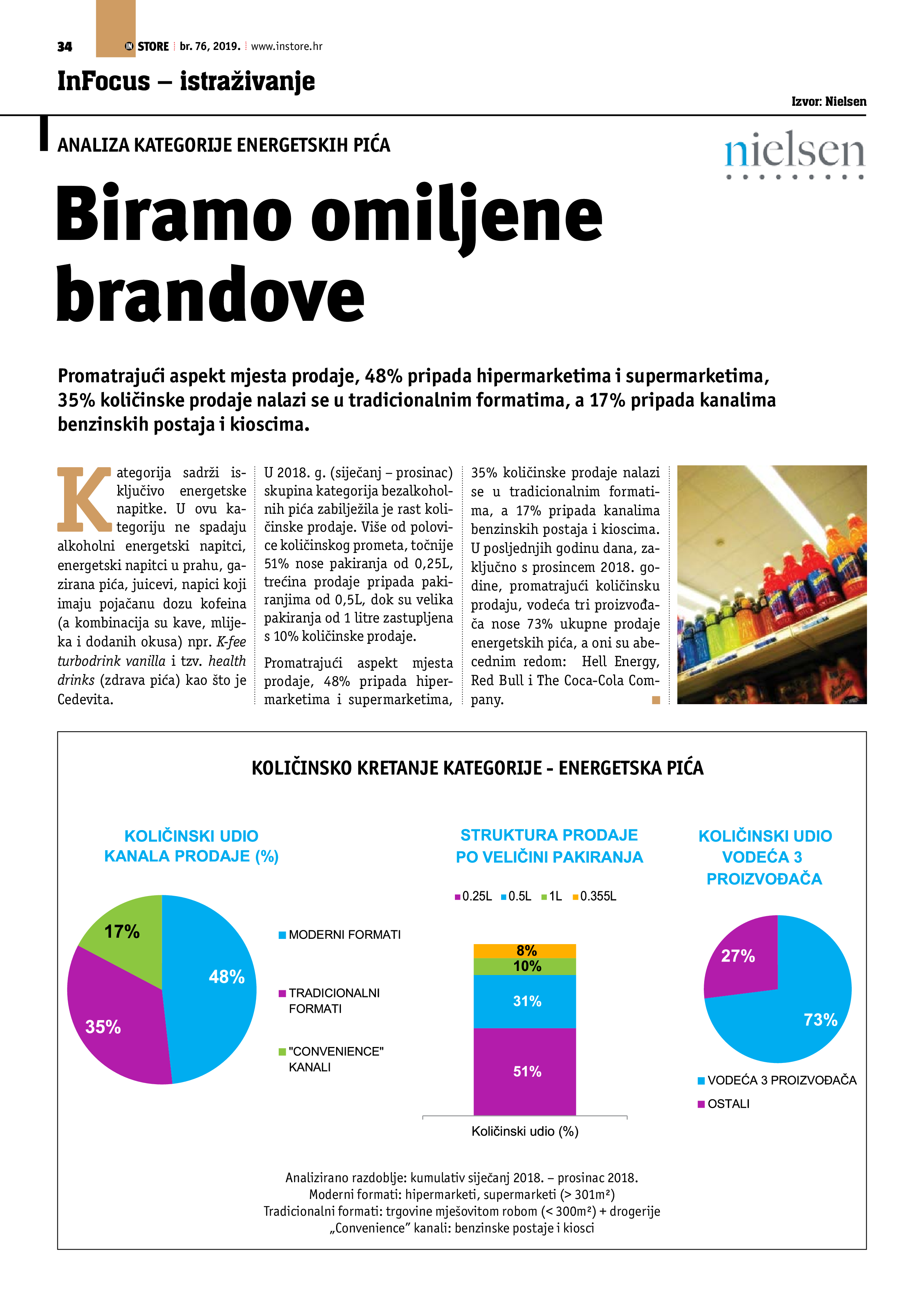 34 IN STORE br. 76, 2019. www.instore.hr

InFocus – istraživanje

Izvor: Nielsen

ANALIZA KATEGORIJE ENERGETSKIH PIĆA

nielsen

Biramo omiljene brandove

Promatrajući aspekt mjesta prodaje, 48% pripada hipermarketima i supermarketima, 35% količinske prodaje nalazi se u tradicionalnim formatima, a 17% pripada kanalima benzinskih postaja i kioscima.

Kategorija sadrži isključivo energetske napitke. U ovu kategoriju ne spadaju alkoholni energetski napitci, energetski napitci u prahu, gazirana pića, juicevi, napici koji imaju pojačanu dozu kofeina (a kombinacija su kave, mlijeka i dodanih okusa) npr. K-fee turbodrink vanilla i tzv. health drinks (zdrava pića) kao što je Cedevita.

U 2018. g. (siječanj – prosinac) skupina kategorija bezalkoholnih pića zabilježila je rast količinske prodaje. Više od polovice količinskog prometa, točnije 51% nose pakiranja od 0,25L, trećina prodaje pripada pakiranjima od 0,5L, dok su velika pakiranja od 1 litre zastupljena s 10% količinske prodaje.

Promatrajući aspekt mjesta prodaje, 48% pripada hipermarketima i supermarketima, 35% količinske prodaje nalazi se u tradicionalnim formatima, a 17% pripada kanalima benzinskih postaja i kioscima. U posljednjih godinu dana, zaključno s prosincem 2018. godine, promatrajući količinsku prodaju, vodeća tri proizvođača nose 73% ukupne prodaje energetskih pića, a oni su abecednim redom: Hell Energy, Red Bull i The Coca-Cola Company.

KOLIČINSKO KRETANJE KATEGORIJE - ENERGETSKA PIĆA

KOLIČINSKI UDIO KANALA PRODAJE (%)

17%
48%
35%

MODERNI FORMATI
TRADICIONALNI FORMATI
"CONVENIENCE" KANALI

STRUKTURA PRODAJE PO VELIČINI PAKIRANJA

0.25L 0.5L 1L 0.355L

8%
10%
31%
51%

Količinski udio (%)

KOLIČINSKI UDIO VODEĆA 3 PROIZVOĐAČA

27%
73%

VODEĆA 3 PROIZVOĐAČA
OSTALI

Analizirano razdoblje: kumulativ siječanj 2018. – prosinac 2018.
Moderni formati: hipermarketi, supermarketi (> 301m²)
Tradicionalni formati: trgovine mješovitom robom (< 300m²) + drogerije
„Convenience" kanali: benzinske postaje i kiosci